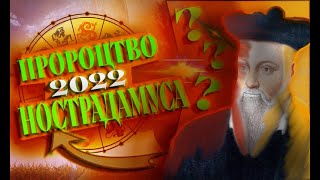 ПРОРОЦТВО
2022
НОСТРАДАМУСА
? ? ?